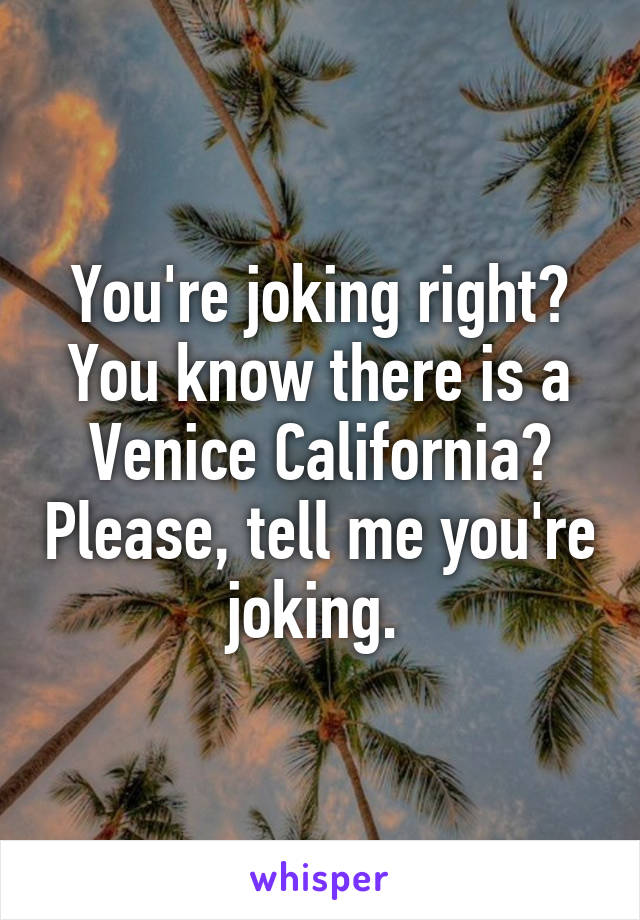 You're joking right? You know there is a Venice California? Please, tell me you're joking.

whisper